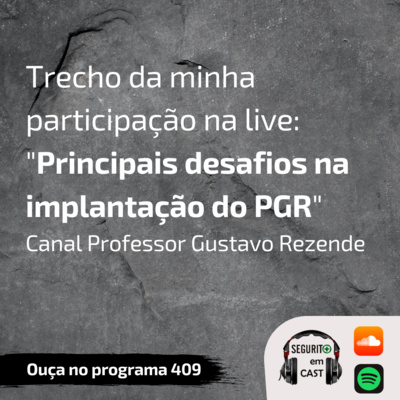 Trecho da minha participação na live: "Principais desafios na implantação do PGR"
Canal Professor Gustavo Rezende

Ouça no programa 409

SEGURITO em CAST